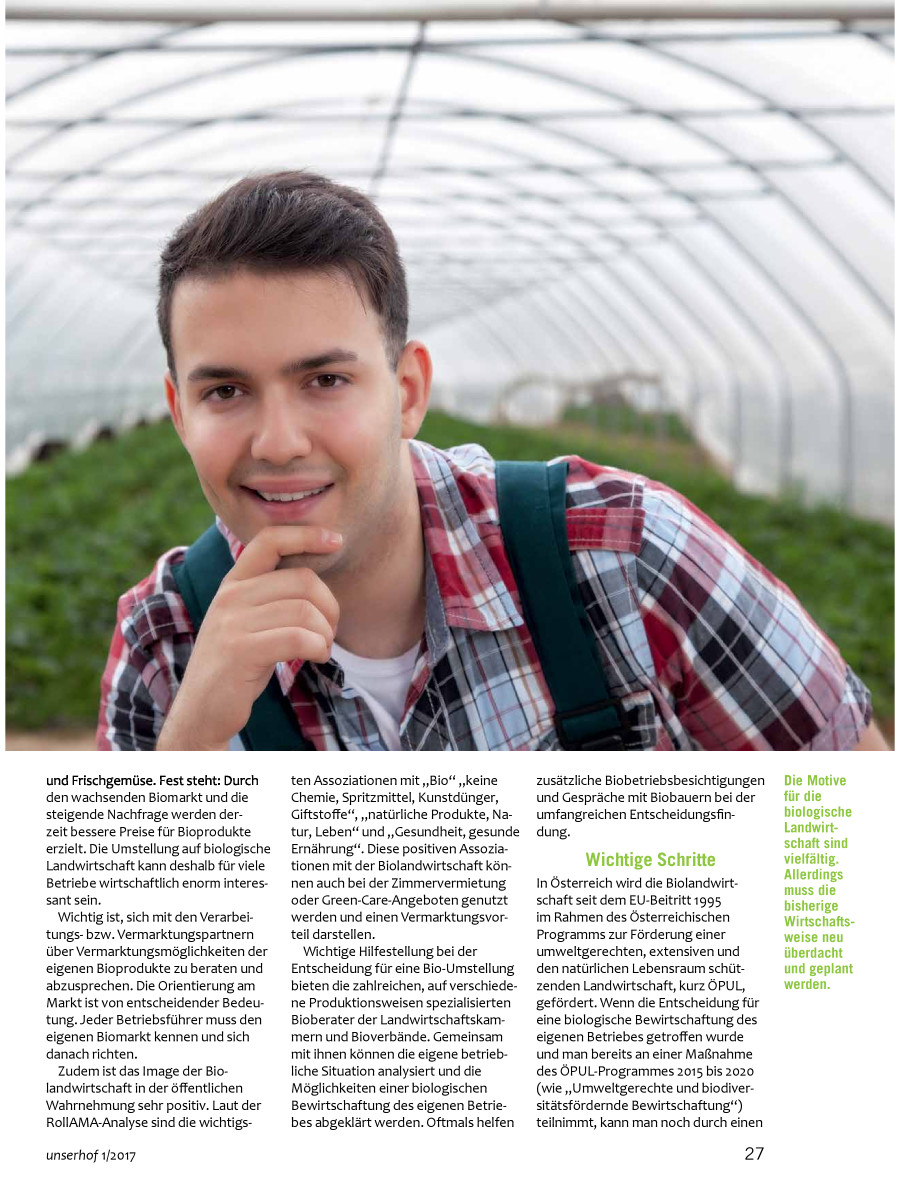 und Frischgemüse. Fest steht: Durch den wachsenden Biomarkt und die steigende Nachfrage werden derzeit bessere Preise für Bioprodukte erzielt. Die Umstellung auf biologische Landwirtschaft kann deshalb für viele Betriebe wirtschaftlich enorm interessant sein.

Wichtig ist, sich mit den Verarbeitungs- bzw. Vermarktungspartnern über Vermarktungsmöglichkeiten der eigenen Bioprodukte zu beraten und abzusprechen. Die Orientierung am Markt ist von entscheidender Bedeutung. Jeder Betriebsführer muss den eigenen Biomarkt kennen und sich danach richten.

Zudem ist das Image der Biolandwirtschaft in der öffentlichen Wahrnehmung sehr positiv. Laut der RollAMA-Analyse sind die wichtigsten Assoziationen mit „Bio“ „keine Chemie, Spritzmittel, Kunstdünger, Giftstoffe“, „natürliche Produkte, Natur, Leben“ und „Gesundheit, gesunde Ernährung“. Diese positiven Assoziationen mit der Biolandwirtschaft können auch bei der Zimmervermietung oder Green-Care-Angeboten genutzt werden und einen Vermarktungsvorteil darstellen.

Wichtige Hilfestellung bei der Entscheidung für eine Bio-Umstellung bieten die zahlreichen, auf verschiedene Produktionsweisen spezialisierten Bioberater der Landwirtschaftskammern und Bioverbände. Gemeinsam mit ihnen können die eigene betriebliche Situation analysiert und die Möglichkeiten einer biologischen Bewirtschaftung des eigenen Betriebes abgeklärt werden. Oftmals helfen zusätzliche Biobetriebsbesichtigungen und Gespräche mit Biobauern bei der umfangreichen Entscheidungsfindung.

Wichtige Schritte

In Österreich wird die Biolandwirtschaft seit dem EU-Beitritt 1995 im Rahmen des Österreichischen Programms zur Förderung einer umweltgerechten, extensiven und den natürlichen Lebensraum schützenden Landwirtschaft, kurz ÖPUL, gefördert. Wenn die Entscheidung für eine biologische Bewirtschaftung des eigenen Betriebes getroffen wurde und man bereits an einer Maßnahme des ÖPUL-Programmes 2015 bis 2020 (wie „Umweltgerechte und biodiversitätsfördernde Bewirtschaftung“) teilnimmt, kann man noch durch einen

Die Motive für die biologische Landwirtschaft sind vielfältig. Allerdings muss die bisherige Wirtschaftsweise neu überdacht und geplant werden.

unserhof 1/2017

27